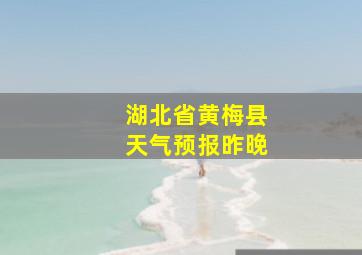 湖北省黄梅县
天气预报昨晚